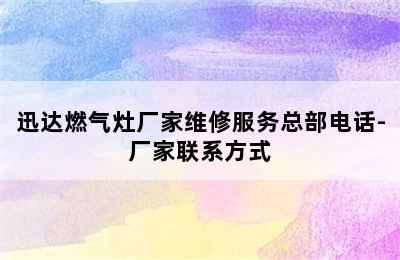 迅达燃气灶厂家维修服务总部电话-厂家联系方式